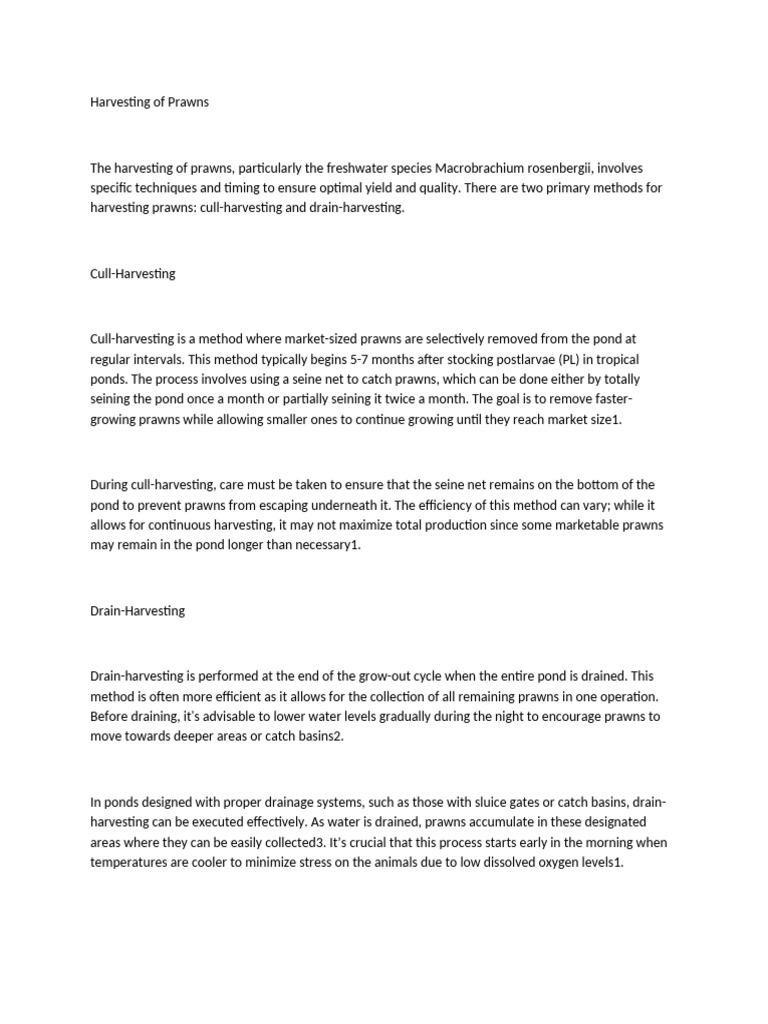 Harvesting of Prawns

The harvesting of prawns, particularly the freshwater species Macrobrachium rosenbergii, involves specific techniques and timing to ensure optimal yield and quality. There are two primary methods for harvesting prawns: cull-harvesting and drain-harvesting.

Cull-Harvesting

Cull-harvesting is a method where market-sized prawns are selectively removed from the pond at regular intervals. This method typically begins 5-7 months after stocking postlarvae (PL) in tropical ponds. The process involves using a seine net to catch prawns, which can be done either by totally seining the pond once a month or partially seining it twice a month. The goal is to remove faster-growing prawns while allowing smaller ones to continue growing until they reach market size1.

During cull-harvesting, care must be taken to ensure that the seine net remains on the bottom of the pond to prevent prawns from escaping underneath it. The efficiency of this method can vary; while it allows for continuous harvesting, it may not maximize total production since some marketable prawns may remain in the pond longer than necessary1.

Drain-Harvesting

Drain-harvesting is performed at the end of the grow-out cycle when the entire pond is drained. This method is often more efficient as it allows for the collection of all remaining prawns in one operation. Before draining, it's advisable to lower water levels gradually during the night to encourage prawns to move towards deeper areas or catch basins2.

In ponds designed with proper drainage systems, such as those with sluice gates or catch basins, drain-harvesting can be executed effectively. As water is drained, prawns accumulate in these designated areas where they can be easily collected3. It's crucial that this process starts early in the morning when temperatures are cooler to minimize stress on the animals due to low dissolved oxygen levels1.